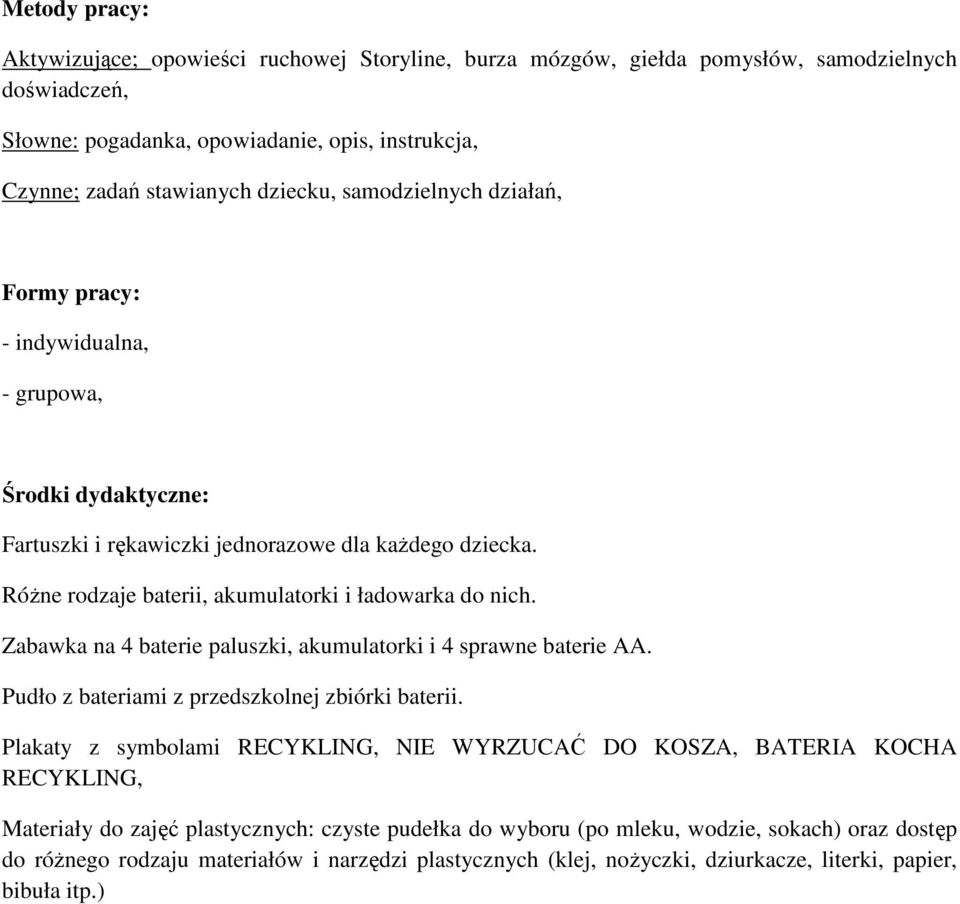 Metody pracy:

Aktywizujące; opowieści ruchowej Storyline, burza mózgów, giełda pomysłów, samodzielnych doświadczeń,

Słowne: pogadanka, opowiadanie, opis, instrukcja,

Czynne; zadań stawianych dziecku, samodzielnych działań,

Formy pracy:

- indywidualna,

- grupowa,

Środki dydaktyczne:

Fartuszki i rękawiczki jednorazowe dla każdego dziecka.

Różne rodzaje baterii, akumulatorki i ładowarka do nich.

Zabawka na 4 baterie paluszki, akumulatorki i 4 sprawne baterie AA.

Pudło z bateriami z przedszkolnej zbiórki baterii.

Plakaty z symbolami RECYKLING, NIE WYRZUCAĆ DO KOSZA, BATERIA KOCHA RECYKLING,

Materiały do zajęć plastycznych: czyste pudełka do wyboru (po mleku, wodzie, sokach) oraz dostęp do różnego rodzaju materiałów i narzędzi plastycznych (klej, nożyczki, dziurkacze, literki, papier, bibuła itp.)